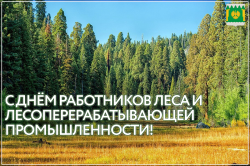 С ДНЁМ РАБОТНИКОВ ЛЕСА И ЛЕСОПЕРЕРАБАТЫВАЮЩЕЙ ПРОМЫШЛЕННОСТИ!